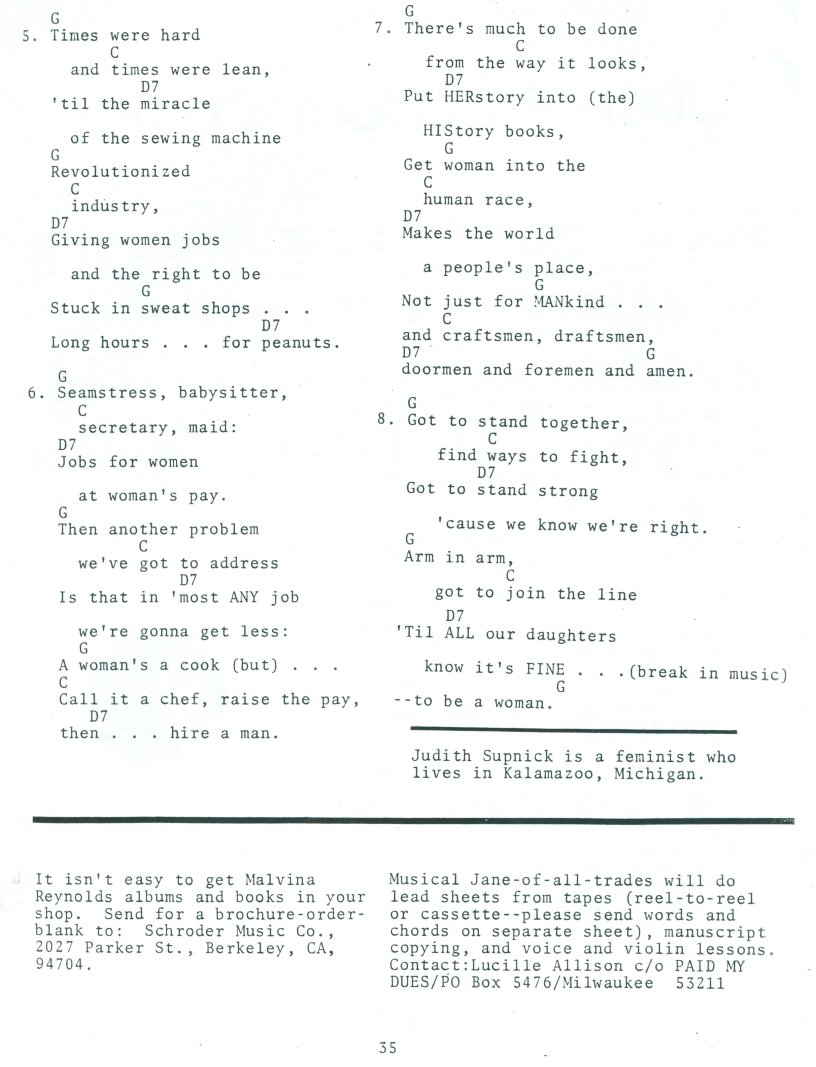 G
5. Times were hard
C
and times were lean,
D7
'til the miracle

of the sewing machine
G
Revolutionized
C
industry,
D7
Giving women jobs

and the right to be
G
Stuck in sweat shops . . .
D7
Long hours . . . for peanuts.

G
6. Seamstress, babysitter,
C
secretary, maid:
D7
Jobs for women

at woman's pay.
G
Then another problem
C
we've got to address
D7
Is that in 'most ANY job

we're gonna get less:
G
A woman's a cook (but) . . .
C
Call it a chef, raise the pay,
D7
then . . . hire a man.

G
7. There's much to be done
C
from the way it looks,
D7
Put HERstory into (the)

HIStory books,
G
Get woman into the
C
human race,
D7
Makes the world

a people's place,
G
Not just for MANkind . . .
C
and craftsmen, draftsmen,
D7
G
doormen and foremen and amen.

G
8. Got to stand together,
C
find ways to fight,
D7
Got to stand strong

'cause we know we're right.
G
Arm in arm,
C
got to join the line
D7
'Til ALL our daughters

know it's FINE . . .(break in music)
G
--to be a woman.

Judith Supnick is a feminist who lives in Kalamazoo, Michigan.

It isn't easy to get Malvina Reynolds albums and books in your shop. Send for a brochure-order-blank to: Schroder Music Co., 2027 Parker St., Berkeley, CA, 94704.

Musical Jane-of-all-trades will do lead sheets from tapes (reel-to-reel or cassette--please send words and chords on separate sheet), manuscript copying, and voice and violin lessons. Contact:Lucille Allison c/o PAID MY DUES/PO Box 5476/Milwaukee 53211

35